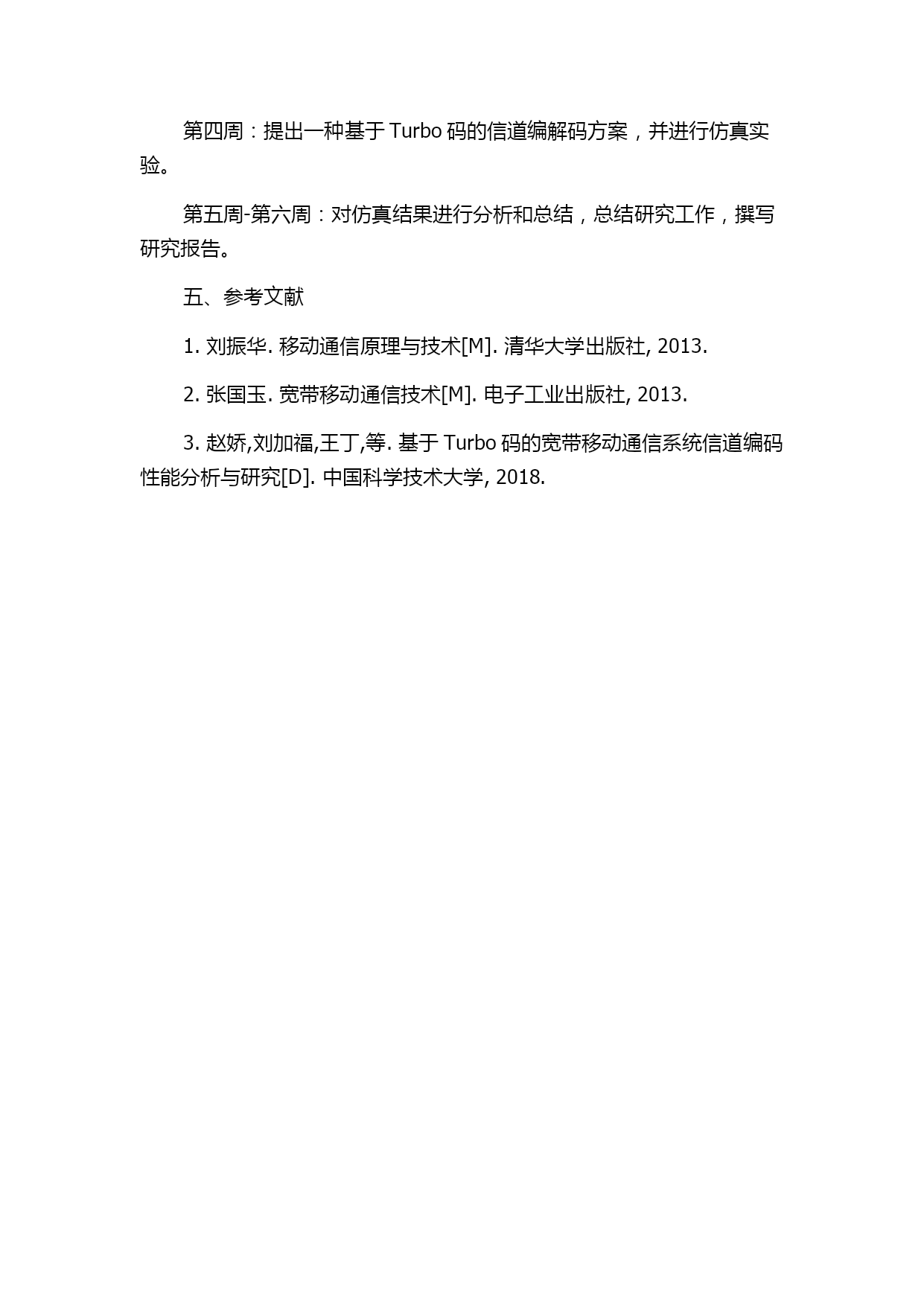 第四周：提出一种基于 Turbo 码的信道编解码方案，并进行仿真实验。

第五周-第六周：对仿真结果进行分析和总结，总结研究工作，撰写研究报告。

五、参考文献

1. 刘振华. 移动通信原理与技术[M]. 清华大学出版社, 2013.

2. 张国玉. 宽带移动通信技术[M]. 电子工业出版社, 2013.

3. 赵娇,刘加福,王丁,等. 基于 Turbo 码的宽带移动通信系统信道编码性能分析与研究[D]. 中国科学技术大学, 2018.